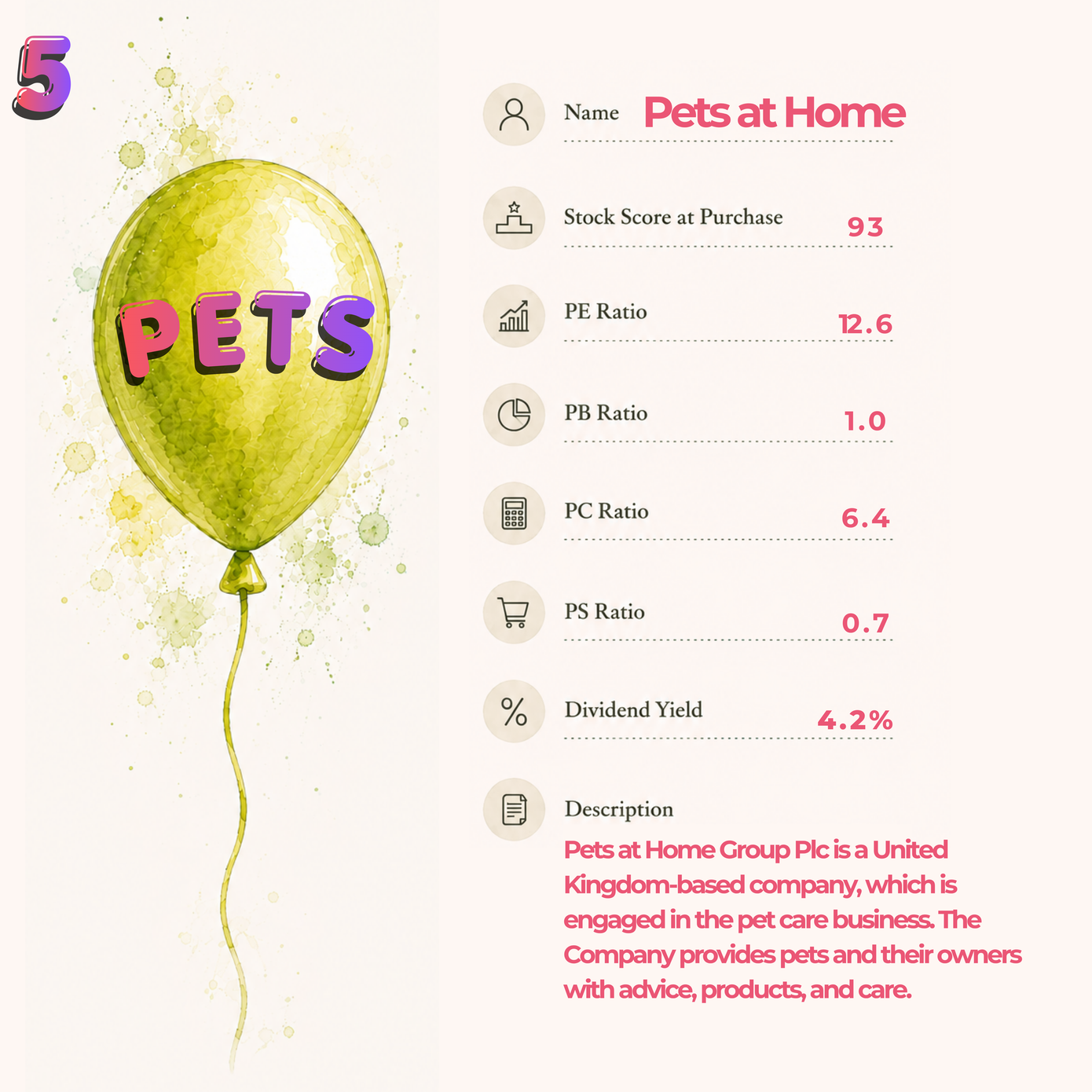 5

PETS

Name Pets at Home

Stock Score at Purchase 93

PE Ratio 12.6

PB Ratio 1.0

PC Ratio 6.4

PS Ratio 0.7

Dividend Yield 4.2%

Description

Pets at Home Group Plc is a United Kingdom-based company, which is engaged in the pet care business. The Company provides pets and their owners with advice, products, and care.